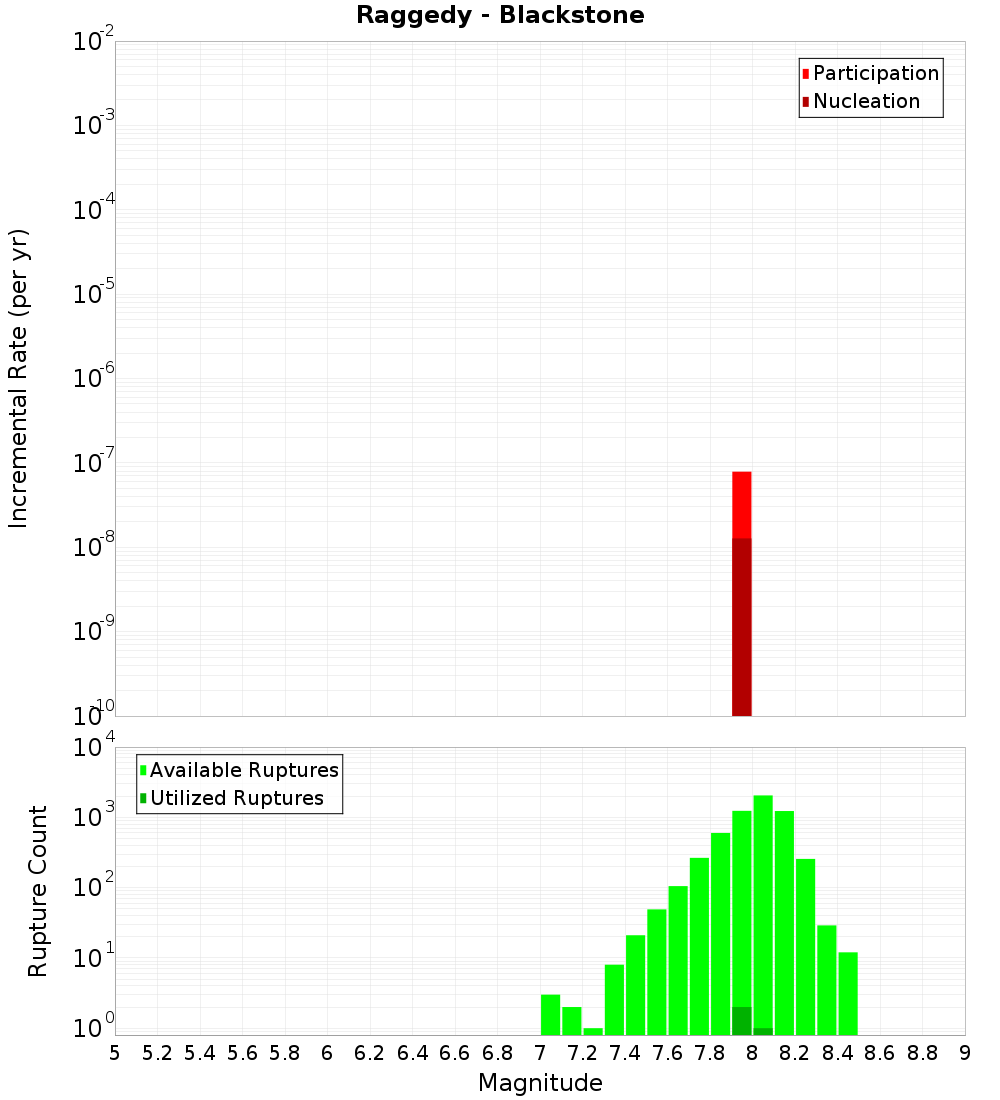 Raggedy - Blackstone

Participation
Nucleation

Incremental Rate (per yr)

$10^{-2}$
$10^{-3}$
$10^{-4}$
$10^{-5}$
$10^{-6}$
$10^{-7}$
$10^{-8}$
$10^{-9}$
$10^{-10}$

Available Ruptures
Utilized Ruptures

Rupture Count

$10^{4}$
$10^{3}$
$10^{2}$
$10^{1}$
$10^{0}$

5 5.2 5.4 5.6 5.8 6 6.2 6.4 6.6 6.8 7 7.2 7.4 7.6 7.8 8 8.2 8.4 8.6 8.8 9

Magnitude